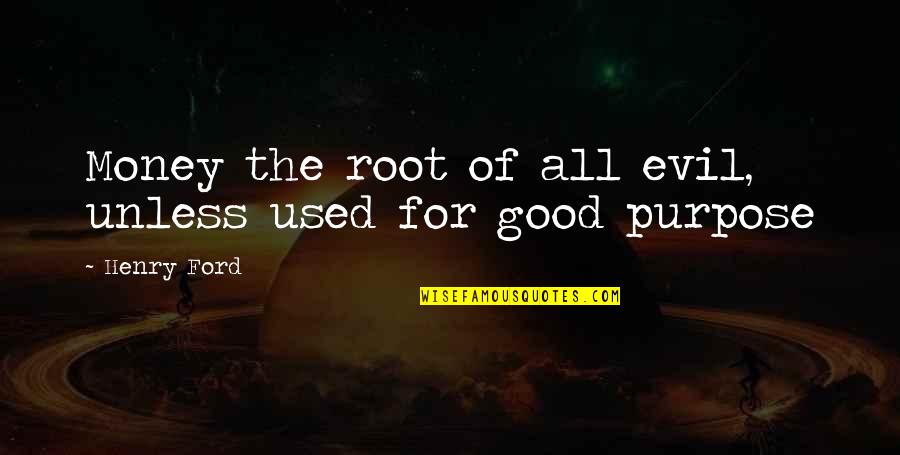 Money the root of all evil, unless used for good purpose

- Henry Ford

WISEFAMOUSQUOTES.COM